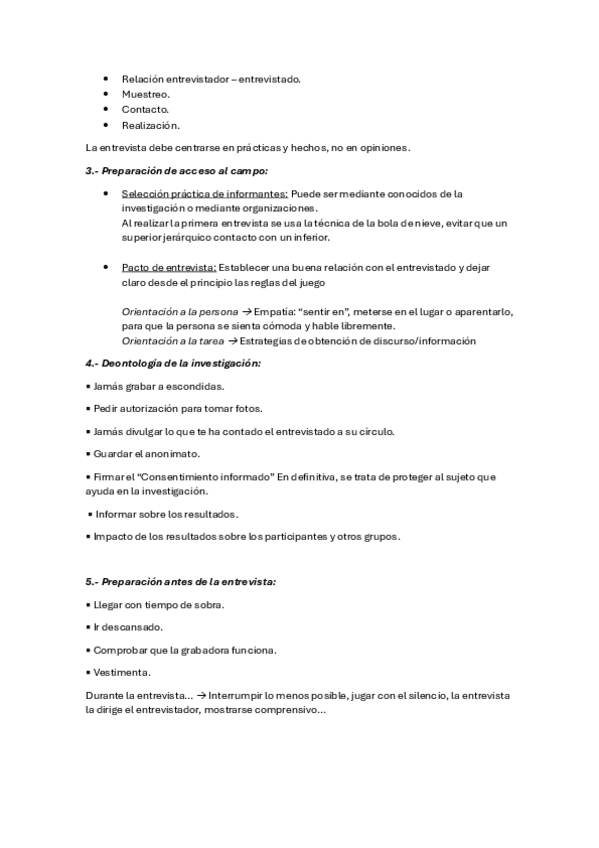 • Relación entrevistador – entrevistado.
• Muestreo.
• Contacto.
• Realización.

La entrevista debe centrarse en prácticas y hechos, no en opiniones.

3.- Preparación de acceso al campo:

• Selección práctica de informantes: Puede ser mediante conocidos de la investigación o mediante organizaciones.
Al realizar la primera entrevista se usa la técnica de la bola de nieve, evitar que un superior jerárquico contacto con un inferior.

• Pacto de entrevista: Establecer una buena relación con el entrevistado y dejar claro desde el principio las reglas del juego

Orientación a la persona → Empatía: "sentir en", meterse en el lugar o aparentarlo, para que la persona se sienta cómoda y hable libremente.
Orientación a la tarea → Estrategias de obtención de discurso/información

4.- Deontología de la investigación:

▪ Jamás grabar a escondidas.

▪ Pedir autorización para tomar fotos.

▪ Jamás divulgar lo que te ha contado el entrevistado a su círculo.

▪ Guardar el anonimato.

▪ Firmar el "Consentimiento informado" En definitiva, se trata de proteger al sujeto que ayuda en la investigación.

▪ Informar sobre los resultados.

▪ Impacto de los resultados sobre los participantes y otros grupos.

5.- Preparación antes de la entrevista:

▪ Llegar con tiempo de sobra.

▪ Ir descansado.

▪ Comprobar que la grabadora funciona.

▪ Vestimenta.

Durante la entrevista… → Interrumpir lo menos posible, jugar con el silencio, la entrevista la dirige el entrevistador, mostrarse comprensivo…